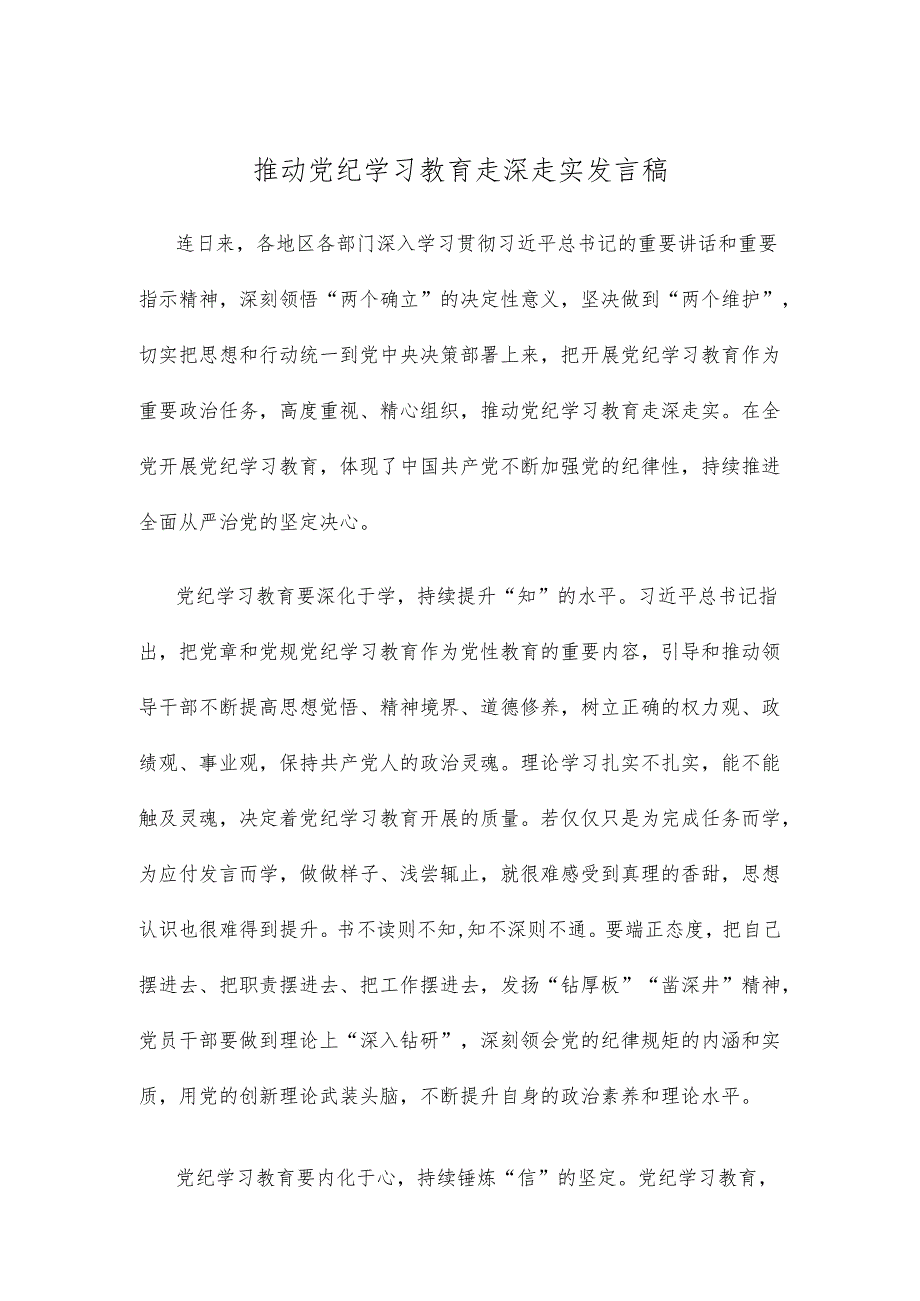 推动党纪学习教育走深走实发言稿

连日来，各地区各部门深入学习贯彻习近平总书记的重要讲话和重要指示精神，深刻领悟“两个确立”的决定性意义，坚决做到“两个维护”，切实把思想和行动统一到党中央决策部署上来，把开展党纪学习教育作为重要政治任务，高度重视、精心组织，推动党纪学习教育走深走实。在全党开展党纪学习教育，体现了中国共产党不断加强党的纪律性，持续推进全面从严治党的坚定决心。

党纪学习教育要深化于学，持续提升“知”的水平。习近平总书记指出，把党章和党规党纪学习教育作为党性教育的重要内容，引导和推动领导干部不断提高思想觉悟、精神境界、道德修养，树立正确的权力观、政绩观、事业观，保持共产党人的政治灵魂。理论学习扎实不扎实，能不能触及灵魂，决定着党纪学习教育开展的质量。若仅仅只是为完成任务而学，为应付发言而学，做做样子、浅尝辄止，就很难感受到真理的香甜，思想认识也很难得到提升。书不读则不知,知不深则不通。要端正态度，把自己摆进去、把职责摆进去、把工作摆进去，发扬“钻厚板”“凿深井”精神，党员干部要做到理论上“深入钻研”，深刻领会党的纪律规矩的内涵和实质，用党的创新理论武装头脑，不断提升自身的政治素养和理论水平。

党纪学习教育要内化于心，持续锤炼“信”的坚定。党纪学习教育，